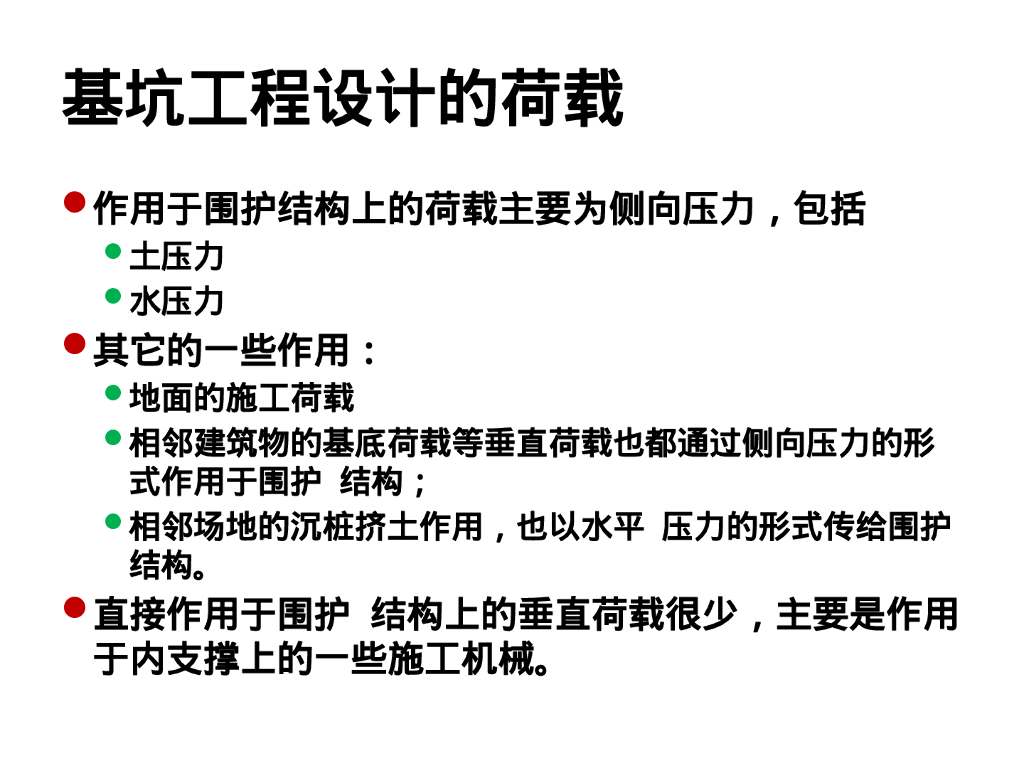 基坑工程设计的荷载

• 作用于围护结构上的荷载主要为侧向压力，包括
• 土压力
• 水压力
• 其它的一些作用：
• 地面的施工荷载
• 相邻建筑物的基底荷载等垂直荷载也都通过侧向压力的形式作用于围护 结构；
• 相邻场地的沉桩挤土作用，也以水平 压力的形式传给围护结构。
• 直接作用于围护 结构上的垂直荷载很少，主要是作用于内支撑上的一些施工机械。